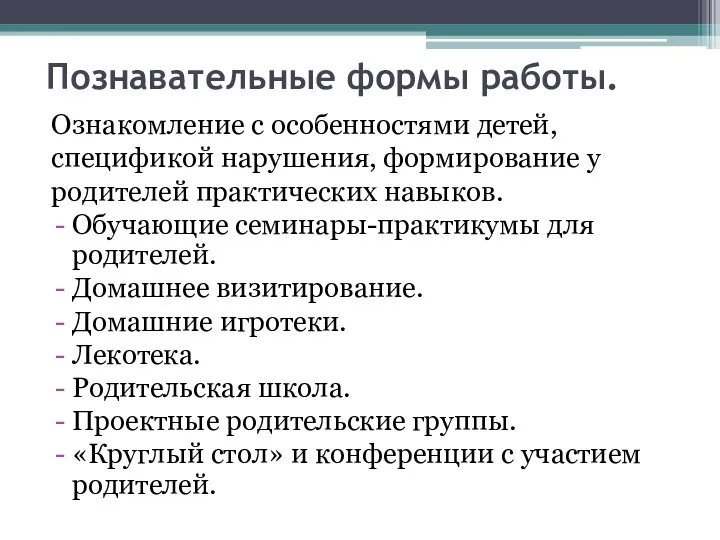 Познавательные формы работы.

Ознакомление с особенностями детей, спецификой нарушения, формирование у родителей практических навыков.
- Обучающие семинары-практикумы для родителей.
- Домашнее визитирование.
- Домашние игротеки.
- Лекотека.
- Родительская школа.
- Проектные родительские группы.
- «Круглый стол» и конференции с участием родителей.